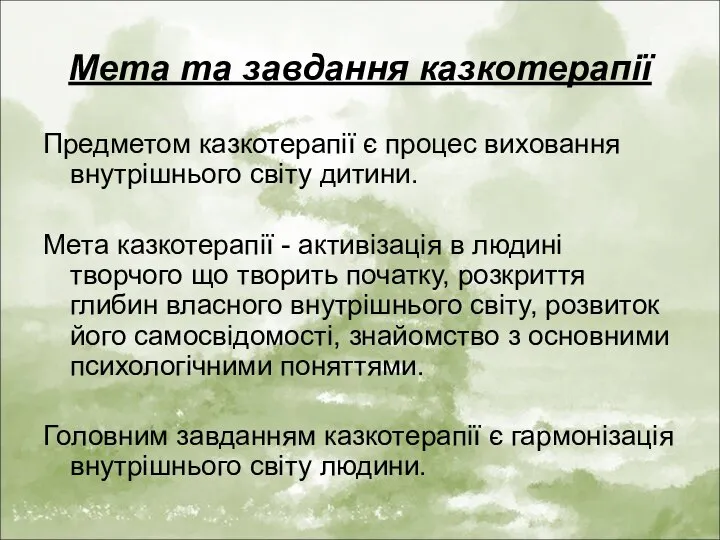 Мета та завдання казкотерапії

Предметом казкотерапії є процес виховання внутрішнього світу дитини.

Мета казкотерапії - активізація в людині творчого що творить початку, розкриття глибин власного внутрішнього світу, розвиток його самосвідомості, знайомство з основними психологічними поняттями.

Головним завданням казкотерапії є гармонізація внутрішнього світу людини.